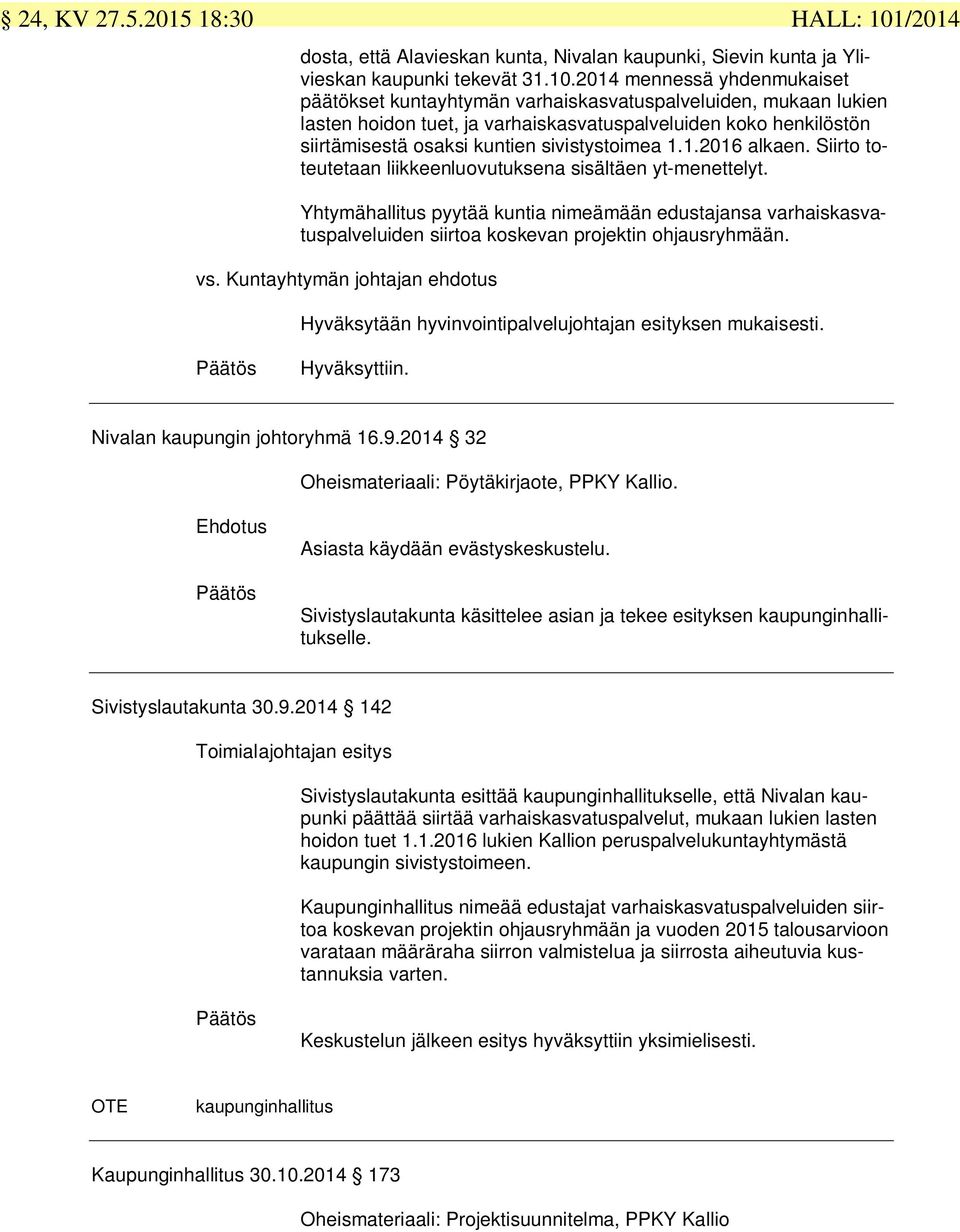 § 24, KV 27.5.2015 18:30 HALL: 101/2014

dosta, että Alavieskan kunta, Nivalan kaupunki, Sievin kunta ja Ylivieskan kaupunki tekevät 31.10.2014 mennessä yhdenmukaiset päätökset kuntayhtymän varhaiskasvatuspalveluiden, mukaan lukien lasten hoidon tuet, ja varhaiskasvatuspalveluiden koko henkilöstön siirtämisestä osaksi kuntien sivistystoimea 1.1.2016 alkaen. Siirto toteutetaan liikkeenluovutuksena sisältäen yt-menettelyt.

Yhtymähallitus pyytää kuntia nimeämään edustajansa varhaiskasvatuspalveluiden siirtoa koskevan projektin ohjausryhmään.

vs. Kuntayhtymän johtajan ehdotus

Hyväksytään hyvinvointipalvelujohtajan esityksen mukaisesti.

Päätös

Hyväksyttiin.

Nivalan kaupungin johtoryhmä 16.9.2014 § 32

Oheismateriaali: Pöytäkirjaote, PPKY Kallio.

Ehdotus

Asiasta käydään evästyskeskustelu.

Päätös

Sivistyslautakunta käsittelee asian ja tekee esityksen kaupunginhallitukselle.

Sivistyslautakunta 30.9.2014 § 142

Toimialajohtajan esitys

Sivistyslautakunta esittää kaupunginhallitukselle, että Nivalan kaupunki päättää siirtää varhaiskasvatuspalvelut, mukaan lukien lasten hoidon tuet 1.1.2016 lukien Kallion peruspalvelukuntayhtymästä kaupungin sivistystoimeen.

Kaupunginhallitus nimeää edustajat varhaiskasvatuspalveluiden siirtoa koskevan projektin ohjausryhmään ja vuoden 2015 talousarvioon varataan määräraha siirron valmistelua ja siirrosta aiheutuvia kustannuksia varten.

Päätös

Keskustelun jälkeen esitys hyväksyttiin yksimielisesti.

OTE kaupunginhallitus

Kaupunginhallitus 30.10.2014 § 173

Oheismateriaali: Projektisuunnitelma, PPKY Kallio